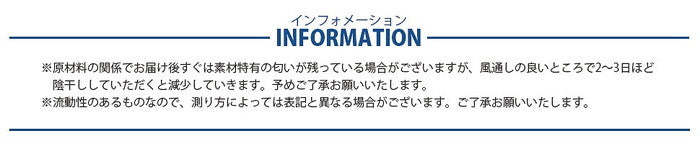 インフォメーション
INFORMATION

※原材料の関係でお届け後すぐは素材特有の匂いが残っている場合がございますが、風通しの良いところで2〜3日ほど陰干ししていただくと減少していきます。予めご了承お願いいたします。
※流動性のあるものなので、測り方によっては表記と異なる場合がございます。ご了承お願いいたします。